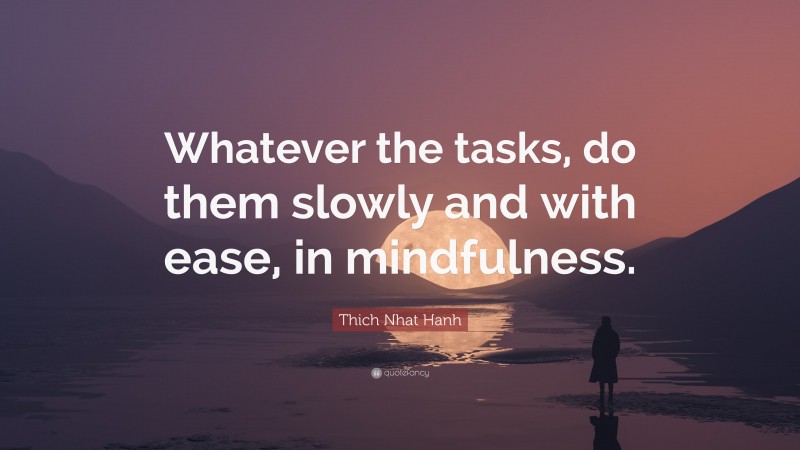 Whatever the tasks, do them slowly and with ease, in mindfulness.

Thich Nhat Hanh

quotefancy